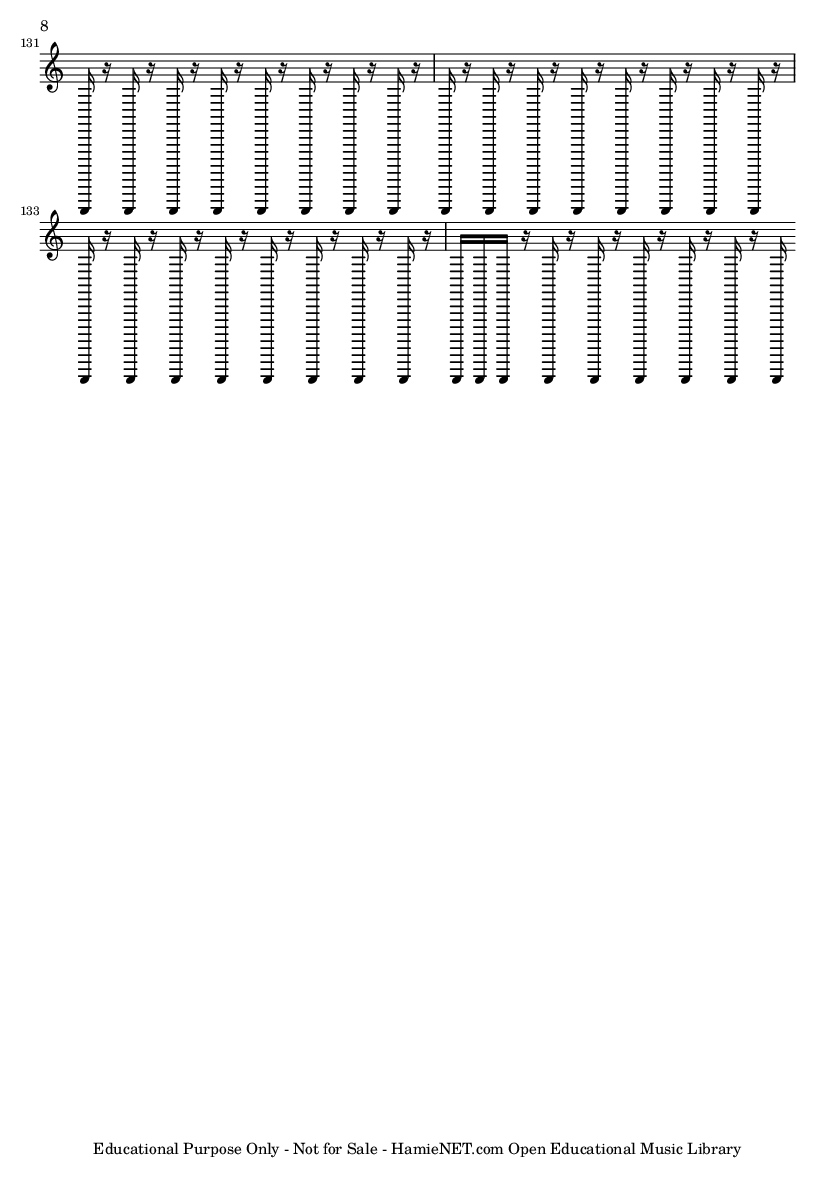 8

131

133

Educational Purpose Only - Not for Sale - HamieNET.com Open Educational Music Library